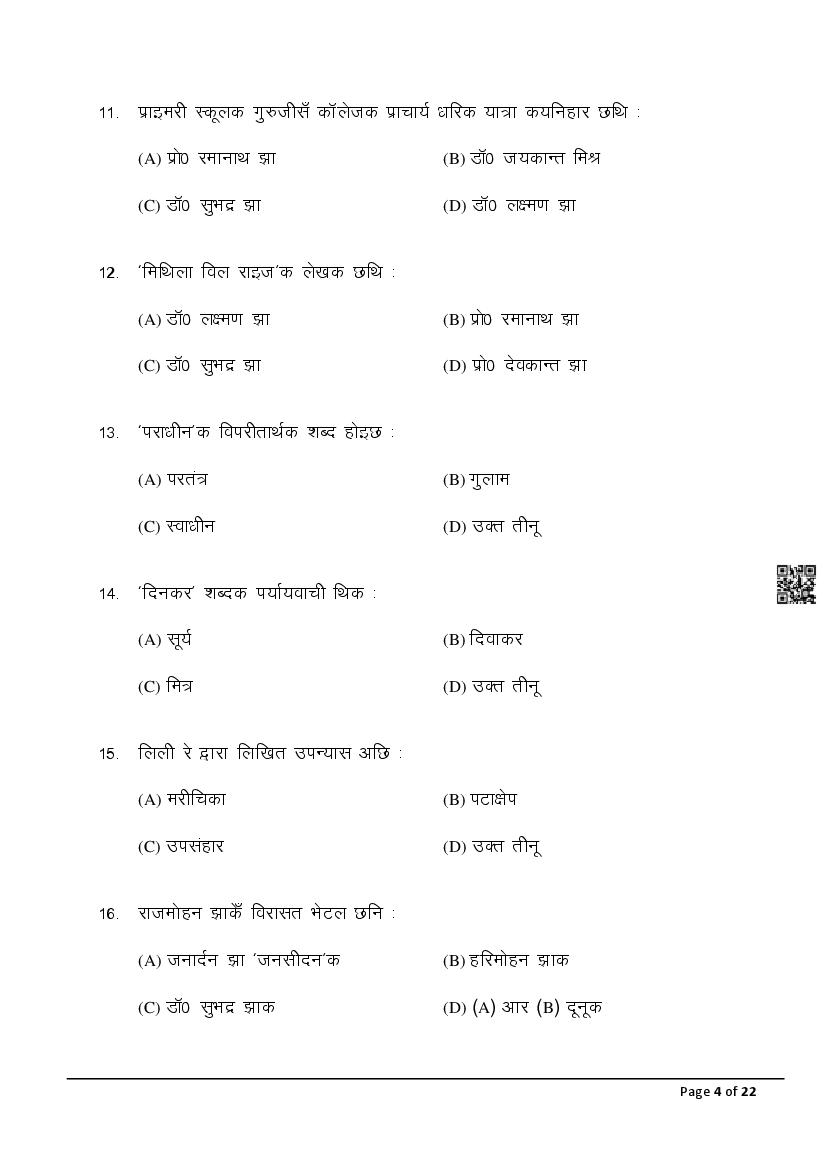 11. प्राइमरी स्कूलक गुरुजीसँ कॉलेजक प्राचार्य धरिक यात्रा कयनिहार छथि :

(A) प्रो0 रमानाथ झा
(B) डॉ0 जयकान्त मिश्र
(C) डॉ0 सुभद्र झा
(D) डॉ0 लक्ष्मण झा

12. 'मिथिला विल राइज'क लेखक छथि :

(A) डॉ0 लक्ष्मण झा
(B) प्रो0 रमानाथ झा
(C) डॉ0 सुभद्र झा
(D) प्रो0 देवकान्त झा

13. 'पराधीन'क विपरीतार्थक शब्द होइछ :

(A) परतंत्र
(B) गुलाम
(C) स्वाधीन
(D) उक्त तीनू

14. 'दिनकर' शब्दक पर्यायवाची थिक :

(A) सूर्य
(B) दिवाकर
(C) मित्र
(D) उक्त तीनू

15. लिली रे द्वारा लिखित उपन्यास अछि :

(A) मरीचिका
(B) पटाक्षेप
(C) उपसंहार
(D) उक्त तीनू

16. राजमोहन झाकेँ विरासत भेटल छनि :

(A) जनार्दन झा 'जनसीदन'क
(B) हरिमोहन झाक
(C) डॉ0 सुभद्र झाक
(D) (A) आर (B) दूनूक

Page 4 of 22